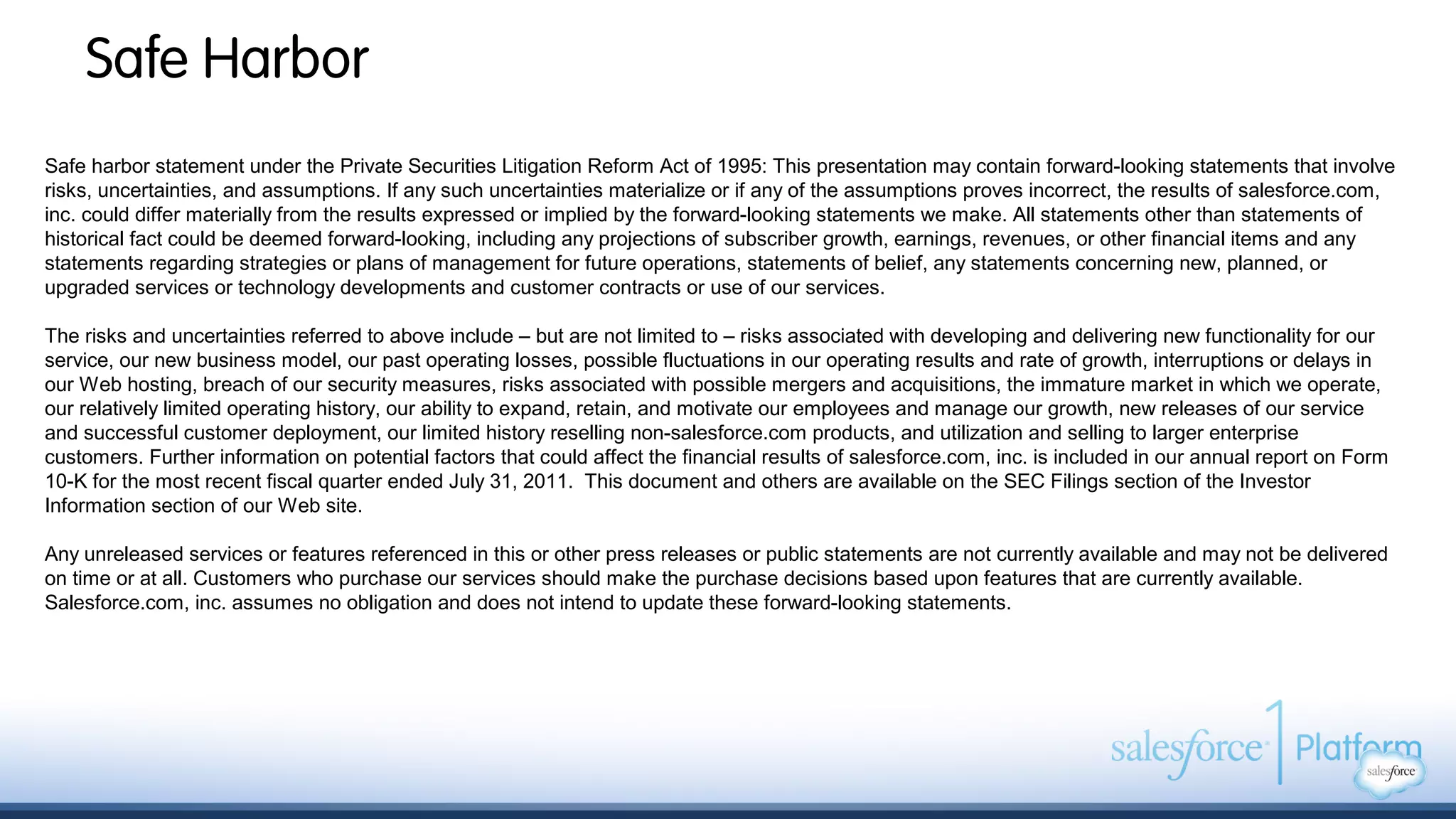 Safe Harbor

Safe harbor statement under the Private Securities Litigation Reform Act of 1995: This presentation may contain forward-looking statements that involve risks, uncertainties, and assumptions. If any such uncertainties materialize or if any of the assumptions proves incorrect, the results of salesforce.com, inc. could differ materially from the results expressed or implied by the forward-looking statements we make. All statements other than statements of historical fact could be deemed forward-looking, including any projections of subscriber growth, earnings, revenues, or other financial items and any statements regarding strategies or plans of management for future operations, statements of belief, any statements concerning new, planned, or upgraded services or technology developments and customer contracts or use of our services.

The risks and uncertainties referred to above include – but are not limited to – risks associated with developing and delivering new functionality for our service, our new business model, our past operating losses, possible fluctuations in our operating results and rate of growth, interruptions or delays in our Web hosting, breach of our security measures, risks associated with possible mergers and acquisitions, the immature market in which we operate, our relatively limited operating history, our ability to expand, retain, and motivate our employees and manage our growth, new releases of our service and successful customer deployment, our limited history reselling non-salesforce.com products, and utilization and selling to larger enterprise customers. Further information on potential factors that could affect the financial results of salesforce.com, inc. is included in our annual report on Form 10-K for the most recent fiscal quarter ended July 31, 2011. This document and others are available on the SEC Filings section of the Investor Information section of our Web site.

Any unreleased services or features referenced in this or other press releases or public statements are not currently available and may not be delivered on time or at all. Customers who purchase our services should make the purchase decisions based upon features that are currently available. Salesforce.com, inc. assumes no obligation and does not intend to update these forward-looking statements.

salesforce 1 Platform salesforce